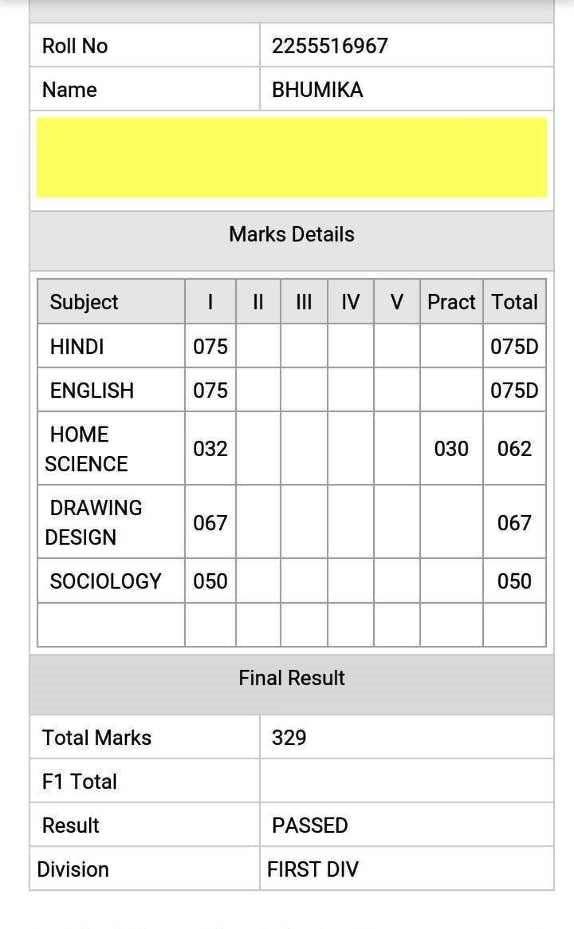 | Roll No | 2255516967 |
|---|---|
| Name | BHUMIKA |

Marks Details

| Subject | I | II | III | IV | V | Pract | Total |
|---|---|---|---|---|---|---|---|
| HINDI | 075 | | | | | | 075D |
| ENGLISH | 075 | | | | | | 075D |
| HOME SCIENCE | 032 | | | | | 030 | 062 |
| DRAWING DESIGN | 067 | | | | | | 067 |
| SOCIOLOGY | 050 | | | | | | 050 |
| | | | | | | | |

Final Result

| Total Marks | 329 |
|---|---|
| F1 Total | |
| Result | PASSED |
| Division | FIRST DIV |